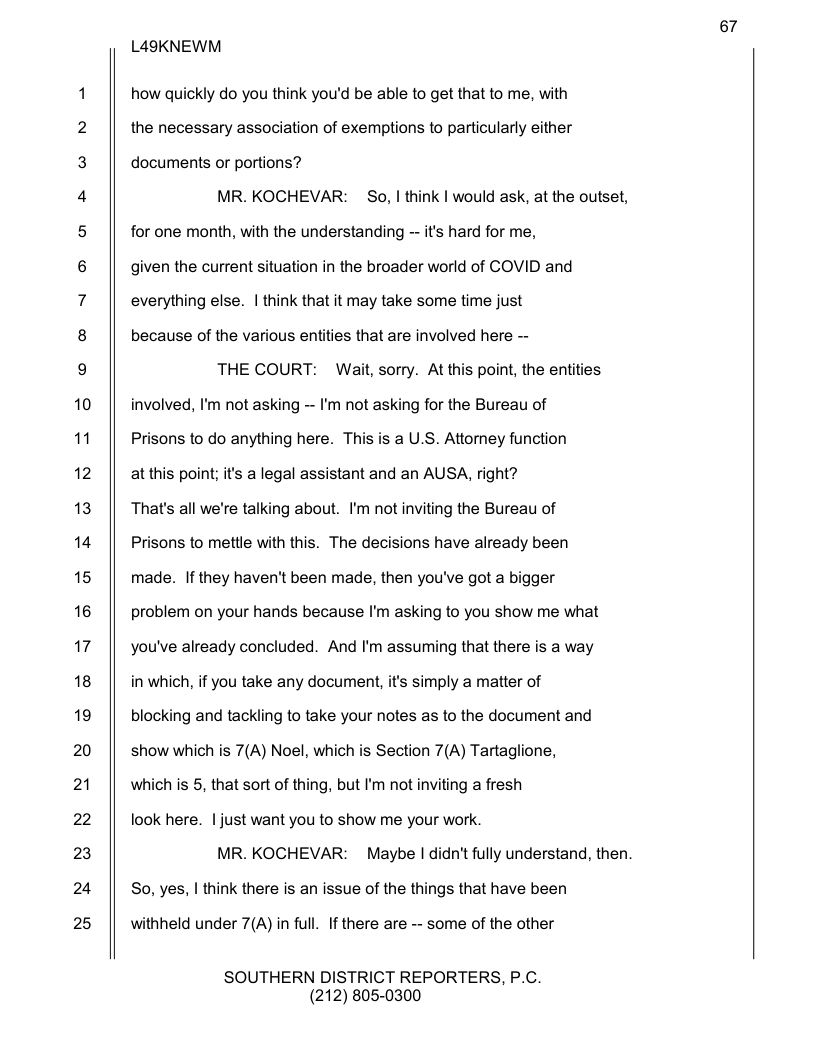 67

L49KNEWM

1 how quickly do you think you'd be able to get that to me, with

2 the necessary association of exemptions to particularly either

3 documents or portions?

4 MR. KOCHEVAR: So, I think I would ask, at the outset,

5 for one month, with the understanding -- it's hard for me,

6 given the current situation in the broader world of COVID and

7 everything else. I think that it may take some time just

8 because of the various entities that are involved here --

9 THE COURT: Wait, sorry. At this point, the entities

10 involved, I'm not asking -- I'm not asking for the Bureau of

11 Prisons to do anything here. This is a U.S. Attorney function

12 at this point; it's a legal assistant and an AUSA, right?

13 That's all we're talking about. I'm not inviting the Bureau of

14 Prisons to mettle with this. The decisions have already been

15 made. If they haven't been made, then you've got a bigger

16 problem on your hands because I'm asking to you show me what

17 you've already concluded. And I'm assuming that there is a way

18 in which, if you take any document, it's simply a matter of

19 blocking and tackling to take your notes as to the document and

20 show which is 7(A) Noel, which is Section 7(A) Tartaglione,

21 which is 5, that sort of thing, but I'm not inviting a fresh

22 look here. I just want you to show me your work.

23 MR. KOCHEVAR: Maybe I didn't fully understand, then.

24 So, yes, I think there is an issue of the things that have been

25 withheld under 7(A) in full. If there are -- some of the other

SOUTHERN DISTRICT REPORTERS, P.C.
(212) 805-0300